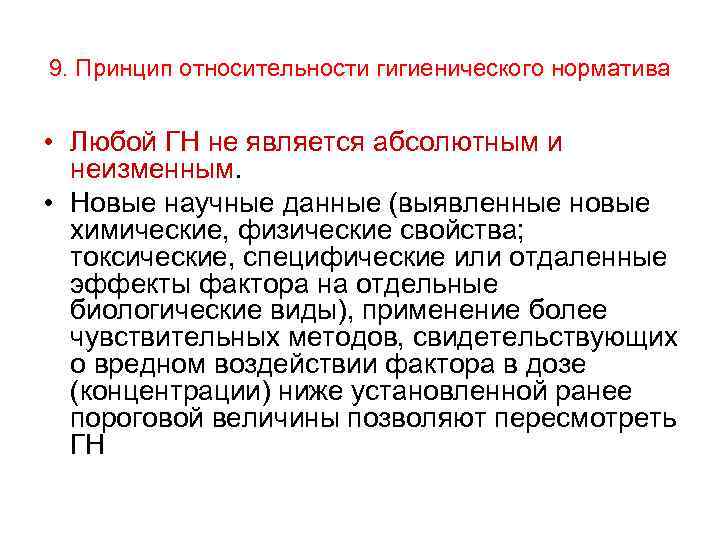 9. Принцип относительности гигиенического норматива

• Любой ГН не является абсолютным и неизменным.

• Новые научные данные (выявленные новые химические, физические свойства; токсические, специфические или отдаленные эффекты фактора на отдельные биологические виды), применение более чувствительных методов, свидетельствующих о вредном воздействии фактора в дозе (концентрации) ниже установленной ранее пороговой величины позволяют пересмотреть ГН